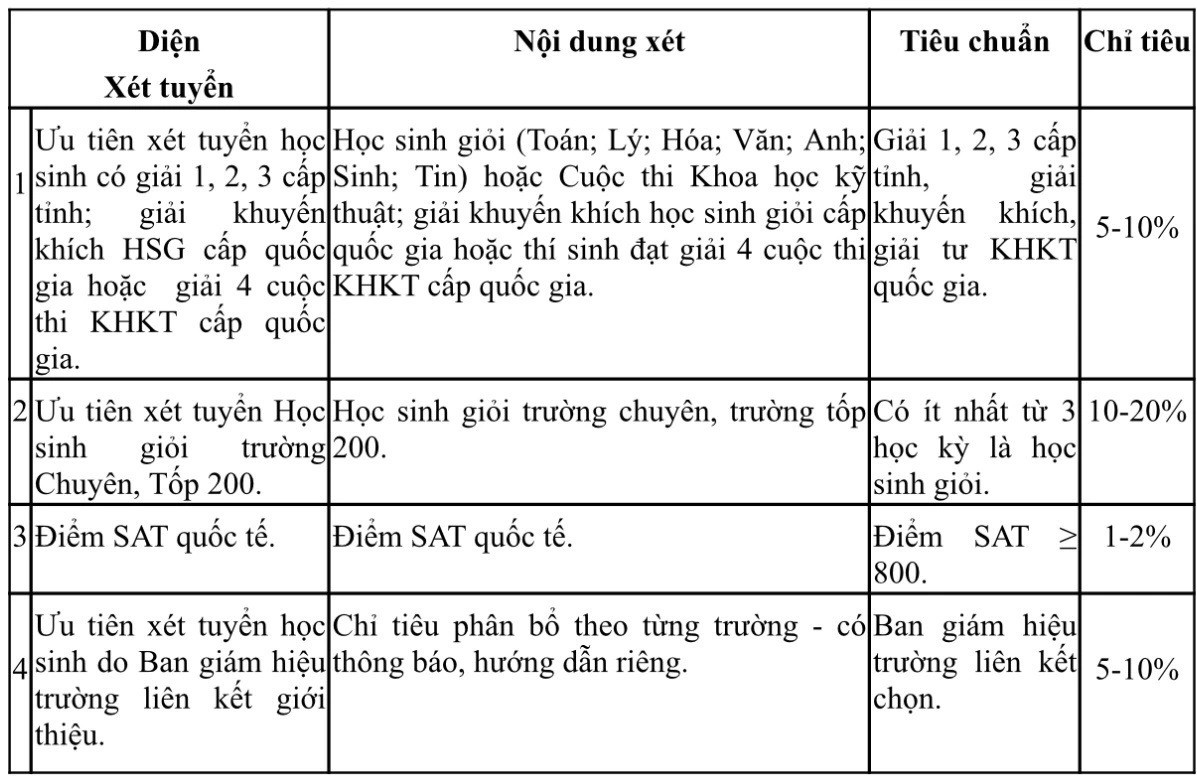 | | Diện Xét tuyển | Nội dung xét | Tiêu chuẩn | Chỉ tiêu |
|---|---|---|---|---|
| 1 | Ưu tiên xét tuyển học sinh có giải 1, 2, 3 cấp tỉnh; giải khuyến khích HSG cấp quốc gia hoặc giải 4 cuộc thi KHKT cấp quốc gia. | Học sinh giỏi (Toán; Lý; Hóa; Văn; Anh; Sinh; Tin) hoặc Cuộc thi Khoa học kỹ thuật; giải khuyến khích học sinh giỏi cấp quốc gia hoặc thí sinh đạt giải 4 cuộc thi KHKT cấp quốc gia. | Giải 1, 2, 3 cấp tỉnh, giải khuyến khích, giải tư KHKT quốc gia. | 5-10% |
| 2 | Ưu tiên xét tuyển Học sinh giỏi trường Chuyên, Tốp 200. | Học sinh giỏi trường chuyên, trường tốp 200. | Có ít nhất từ 3 học kỳ là học sinh giỏi. | 10-20% |
| 3 | Điểm SAT quốc tế. | Điểm SAT quốc tế. | Điểm SAT $\geq$ 800. | 1-2% |
| 4 | Ưu tiên xét tuyển học sinh do Ban giám hiệu trường liên kết giới thiệu. | Chỉ tiêu phân bổ theo từng trường - có thông báo, hướng dẫn riêng. | Ban giám hiệu trường liên kết chọn. | 5-10% |